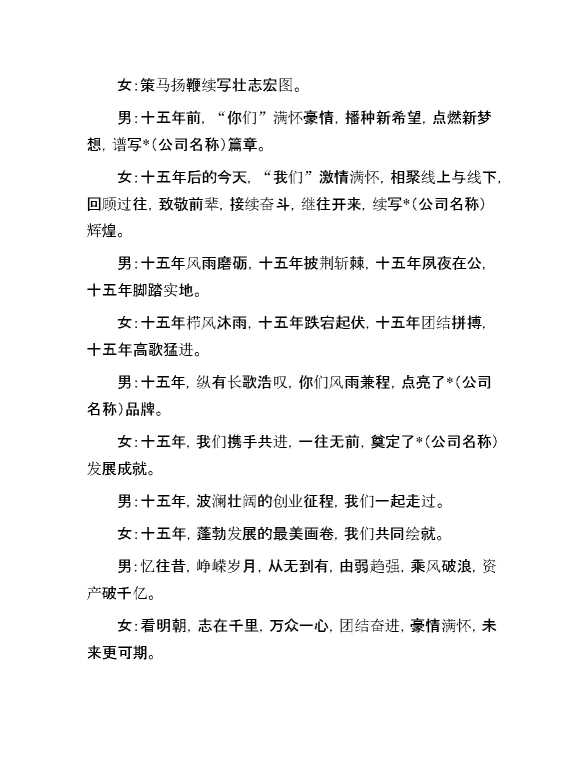 女:策马扬鞭续写壮志宏图。

男:十五年前,“你们”满怀豪情,播种新希望,点燃新梦想,谱写*(公司名称)篇章。

女:十五年后的今天,“我们”激情满怀,相聚线上与线下,回顾过往,致敬前辈,接续奋斗,继往开来,续写*(公司名称)辉煌。

男:十五年风雨磨砺,十五年披荆斩棘,十五年夙夜在公,十五年脚踏实地。

女:十五年栉风沐雨,十五年跌宕起伏,十五年团结拼搏,十五年高歌猛进。

男:十五年,纵有长歌浩叹,你们风雨兼程,点亮了*(公司名称)品牌。

女:十五年,我们携手共进,一往无前,奠定了*(公司名称)发展成就。

男:十五年,波澜壮阔的创业征程,我们一起走过。

女:十五年,蓬勃发展的最美画卷,我们共同绘就。

男:忆往昔,峥嵘岁月,从无到有,由弱趋强,乘风破浪,资产破千亿。

女:看明朝,志在千里,万众一心,团结奋进,豪情满怀,未来更可期。